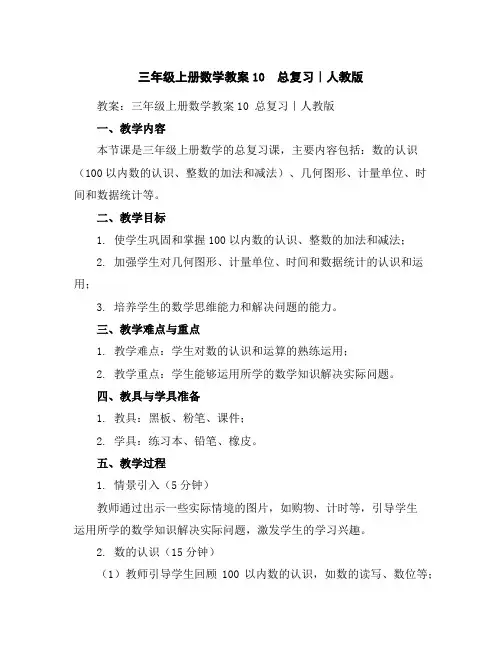 三年级上册数学教案 10　总复习丨人教版

教案：三年级上册数学教案 10 总复习丨人教版

一、教学内容

本节课是三年级上册数学的总复习课，主要内容包括：数的认识（100 以内数的认识、整数的加法和减法）、几何图形、计量单位、时间和数据统计等。

二、教学目标

1. 使学生巩固和掌握 100 以内数的认识、整数的加法和减法；

2. 加强学生对几何图形、计量单位、时间和数据统计的认识和运用；

3. 培养学生的数学思维能力和解决问题的能力。

三、教学难点与重点

1. 教学难点：学生对数的认识和运算的熟练运用；

2. 教学重点：学生能够运用所学的数学知识解决实际问题。

四、教具与学具准备

1. 教具：黑板、粉笔、课件；

2. 学具：练习本、铅笔、橡皮。

五、教学过程

1. 情景引入（5 分钟）

教师通过出示一些实际情境的图片，如购物、计时等，引导学生运用所学的数学知识解决实际问题，激发学生的学习兴趣。

2. 数的认识（15 分钟）

（1）教师引导学生回顾 100 以内数的认识，如数的读写、数位等；